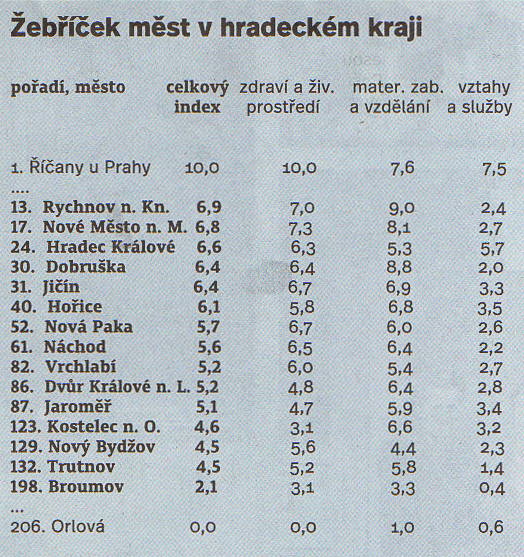 Žebříček měst v hradeckém kraji

| pořadí, město | celkový index | zdraví a živ. prostředí | mater. zab. a vzdělání | vztahy a služby |
|---|---|---|---|---|
| 1. Říčany u Prahy | 10,0 | 10,0 | 7,6 | 7,5 |
| .... | | | | |
| 13. Rychnov n. Kn. | 6,9 | 7,0 | 9,0 | 2,4 |
| 17. Nové Město n. M. | 6,8 | 7,3 | 8,1 | 2,7 |
| 24. Hradec Králové | 6,6 | 6,3 | 5,3 | 5,7 |
| 30. Dobruška | 6,4 | 6,4 | 8,8 | 2,0 |
| 31. Jičín | 6,4 | 6,7 | 6,9 | 3,3 |
| 40. Hořice | 6,1 | 5,8 | 6,8 | 3,5 |
| 52. Nová Paka | 5,7 | 6,7 | 6,0 | 2,6 |
| 61. Náchod | 5,6 | 6,5 | 6,4 | 2,2 |
| 82. Vrchlabí | 5,2 | 6,0 | 5,4 | 2,7 |
| 86. Dvůr Králové n. L. | 5,2 | 4,8 | 6,4 | 2,8 |
| 87. Jaroměř | 5,1 | 4,7 | 5,9 | 3,4 |
| 123. Kostelec n. O. | 4,6 | 3,1 | 6,6 | 3,2 |
| 129. Nový Bydžov | 4,5 | 5,6 | 4,4 | 2,3 |
| 132. Trutnov | 4,5 | 5,2 | 5,8 | 1,4 |
| 198. Broumov | 2,1 | 3,1 | 3,3 | 0,4 |
| ... | | | | |
| 206. Orlová | 0,0 | 0,0 | 1,0 | 0,6 |